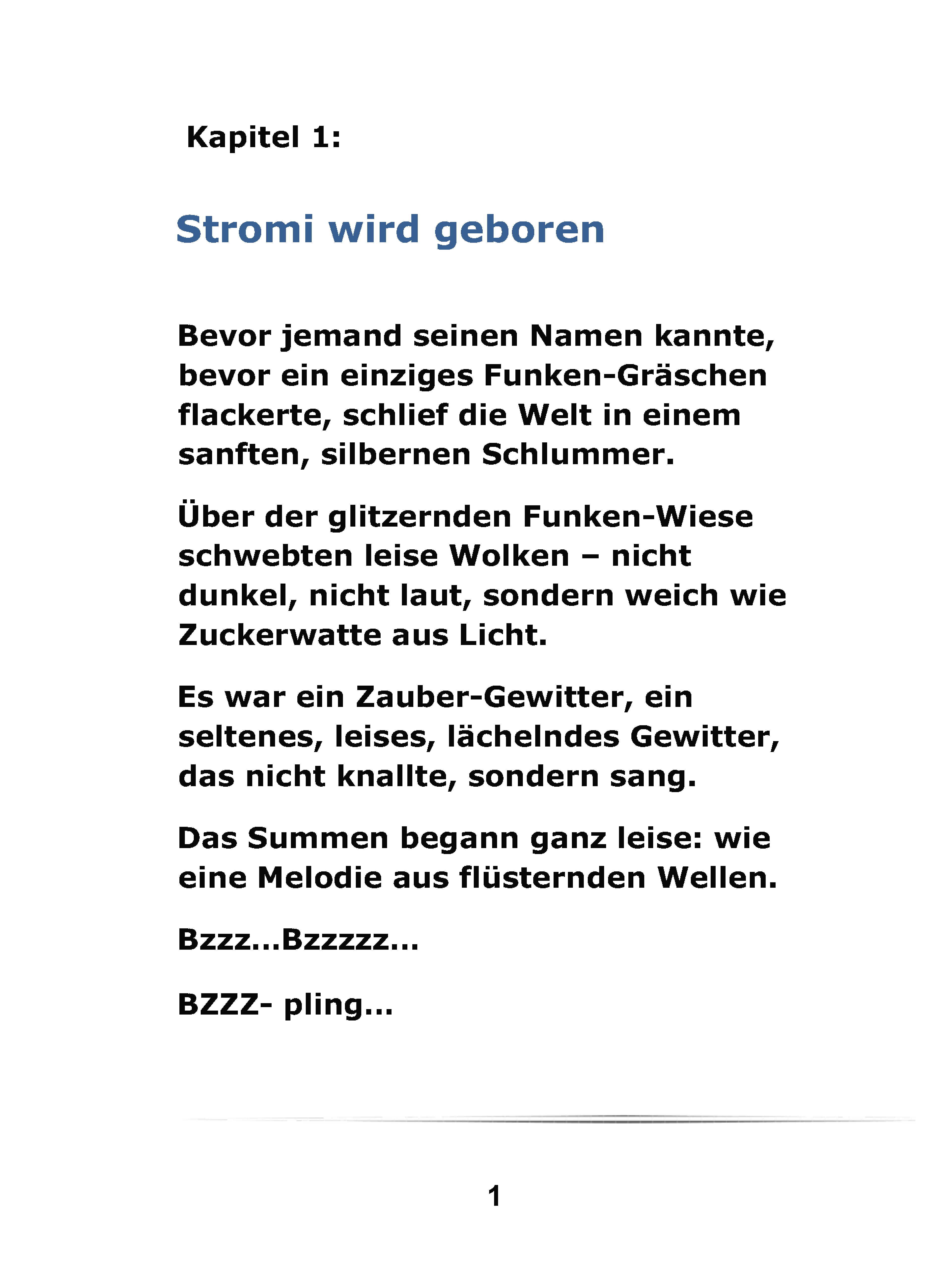 Kapitel 1:

Stromi wird geboren

Bevor jemand seinen Namen kannte, bevor ein einziges Funken-Gräschen flackerte, schlief die Welt in einem sanften, silbernen Schlummer.

Über der glitzernden Funken-Wiese schwebten leise Wolken – nicht dunkel, nicht laut, sondern weich wie Zuckerwatte aus Licht.

Es war ein Zauber-Gewitter, ein seltenes, leises, lächelndes Gewitter, das nicht knallte, sondern sang.

Das Summen begann ganz leise: wie eine Melodie aus flüsternden Wellen.

Bzzz...Bzzzzz...

BZZZ- pling...

1